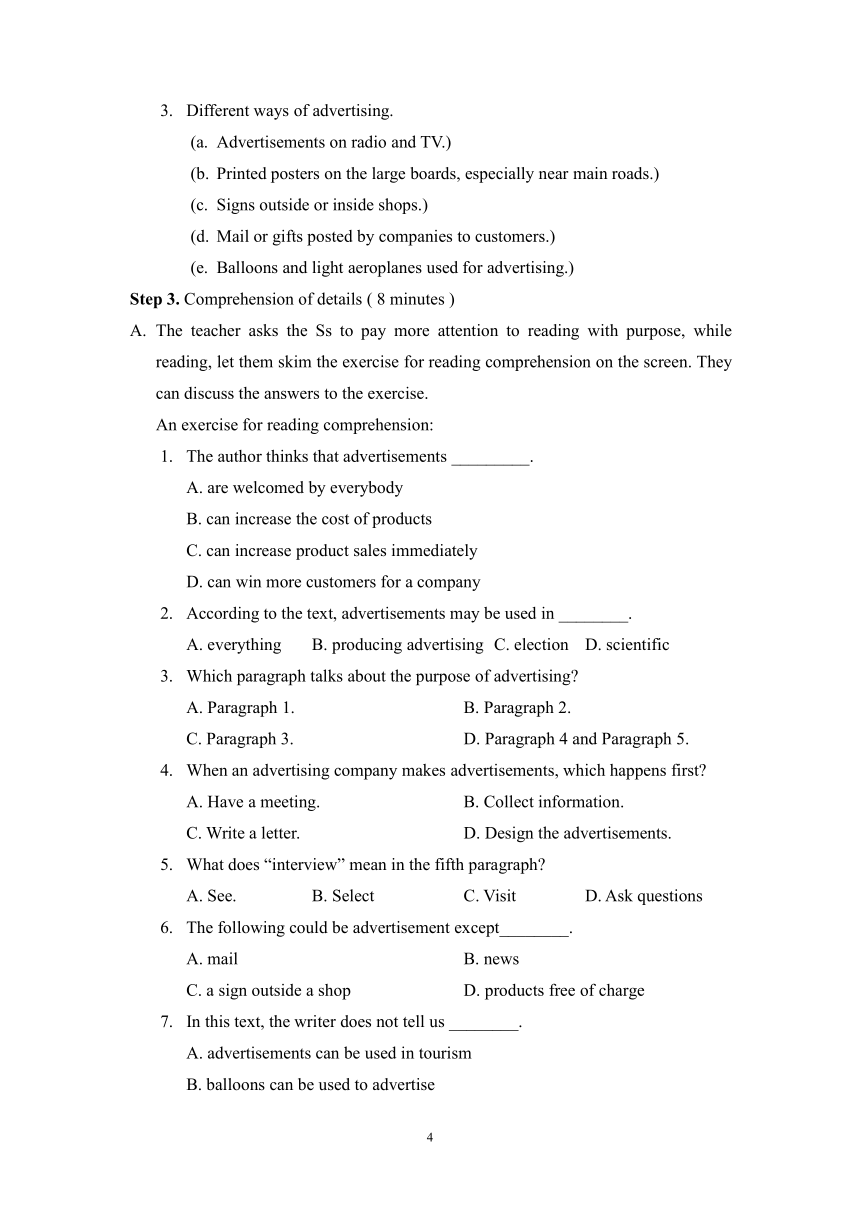 3. Different ways of advertising.

(a. Advertisements on radio and TV.)

(b. Printed posters on the large boards, especially near main roads.)

(c. Signs outside or inside shops.)

(d. Mail or gifts posted by companies to customers.)

(e. Balloons and light aeroplanes used for advertising.)

**Step 3.** Comprehension of details ( 8 minutes )

A. The teacher asks the Ss to pay more attention to reading with purpose, while reading, let them skim the exercise for reading comprehension on the screen. They can discuss the answers to the exercise.

An exercise for reading comprehension:

1. The author thinks that advertisements _________.

A. are welcomed by everybody

B. can increase the cost of products

C. can increase product sales immediately

D. can win more customers for a company

2. According to the text, advertisements may be used in ________.

A. everything B. producing advertising C. election D. scientific

3. Which paragraph talks about the purpose of advertising?

A. Paragraph 1. B. Paragraph 2.

C. Paragraph 3. D. Paragraph 4 and Paragraph 5.

4. When an advertising company makes advertisements, which happens first?

A. Have a meeting. B. Collect information.

C. Write a letter. D. Design the advertisements.

5. What does “interview” mean in the fifth paragraph?

A. See. B. Select C. Visit D. Ask questions

6. The following could be advertisement except________.

A. mail B. news

C. a sign outside a shop D. products free of charge

7. In this text, the writer does not tell us ________.

A. advertisements can be used in tourism

B. balloons can be used to advertise

4